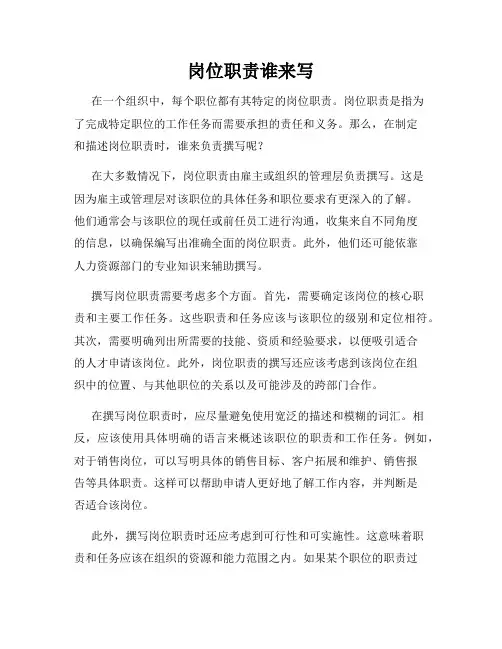 岗位职责谁来写

在一个组织中，每个职位都有其特定的岗位职责。岗位职责是指为了完成特定职位的工作任务而需要承担的责任和义务。那么，在制定和描述岗位职责时，谁来负责撰写呢？

在大多数情况下，岗位职责由雇主或组织的管理层负责撰写。这是因为雇主或管理层对该职位的具体任务和职位要求有更深入的了解。他们通常会与该职位的现任或前任员工进行沟通，收集来自不同角度的信息，以确保编写出准确全面的岗位职责。此外，他们还可能依靠人力资源部门的专业知识来辅助撰写。

撰写岗位职责需要考虑多个方面。首先，需要确定该岗位的核心职责和主要工作任务。这些职责和任务应该与该职位的级别和定位相符。其次，需要明确列出所需要的技能、资质和经验要求，以便吸引适合的人才申请该岗位。此外，岗位职责的撰写还应该考虑到该岗位在组织中的位置、与其他职位的关系以及可能涉及的跨部门合作。

在撰写岗位职责时，应尽量避免使用宽泛的描述和模糊的词汇。相反，应该使用具体明确的语言来概述该职位的职责和工作任务。例如，对于销售岗位，可以写明具体的销售目标、客户拓展和维护、销售报告等具体职责。这样可以帮助申请人更好地了解工作内容，并判断是否适合该岗位。

此外，撰写岗位职责时还应考虑到可行性和可实施性。这意味着职责和任务应该在组织的资源和能力范围之内。如果某个职位的职责过